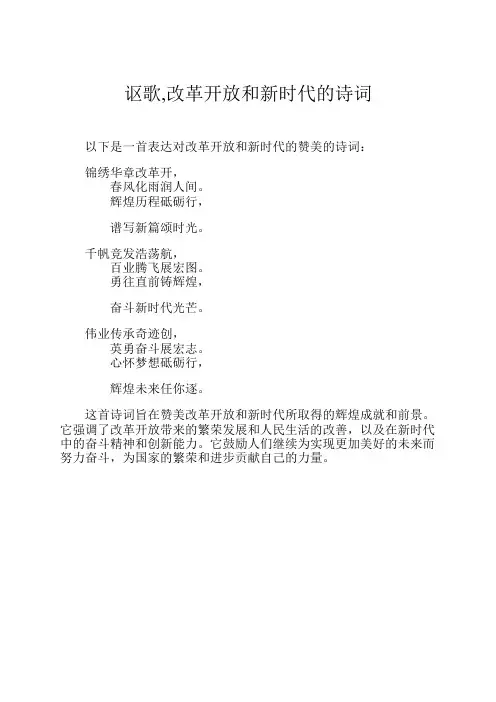 讴歌,改革开放和新时代的诗词

以下是一首表达对改革开放和新时代的赞美的诗词：

锦绣华章改革开，
春风化雨润人间。
辉煌历程砥砺行，

谱写新篇颂时光。

千帆竞发浩荡航，
百业腾飞展宏图。
勇往直前铸辉煌，

奋斗新时代光芒。

伟业传承奇迹创，
英勇奋斗展宏志。
心怀梦想砥砺行，

辉煌未来任你逐。

这首诗词旨在赞美改革开放和新时代所取得的辉煌成就和前景。它强调了改革开放带来的繁荣发展和人民生活的改善，以及在新时代中的奋斗精神和创新能力。它鼓励人们继续为实现更加美好的未来而努力奋斗，为国家的繁荣和进步贡献自己的力量。